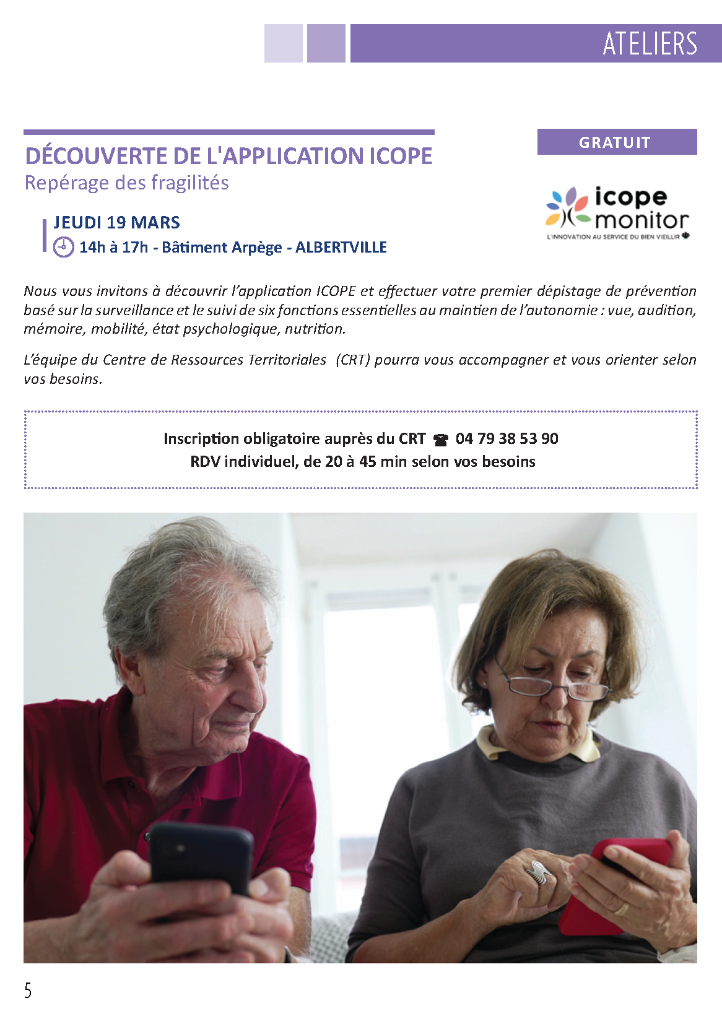 ATELIERS

DÉCOUVERTE DE L'APPLICATION ICOPE
Repérage des fragilités

GRATUIT

icope monitor
L'INNOVATION AU SERVICE DU BIEN VIEILLIR

JEUDI 19 MARS
14h à 17h - Bâtiment Arpège - ALBERTVILLE

Nous vous invitons à découvrir l'application ICOPE et effectuer votre premier dépistage de prévention basé sur la surveillance et le suivi de six fonctions essentielles au maintien de l'autonomie : vue, audition, mémoire, mobilité, état psychologique, nutrition.

L'équipe du Centre de Ressources Territoriales (CRT) pourra vous accompagner et vous orienter selon vos besoins.

Inscription obligatoire auprès du CRT ☎ 04 79 38 53 90
RDV individuel, de 20 à 45 min selon vos besoins

5